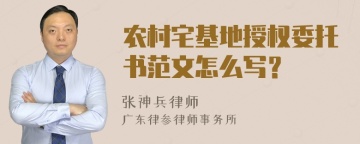 农村宅基地授权委托书范文怎么写？

张神兵律师
广东律参律师事务所